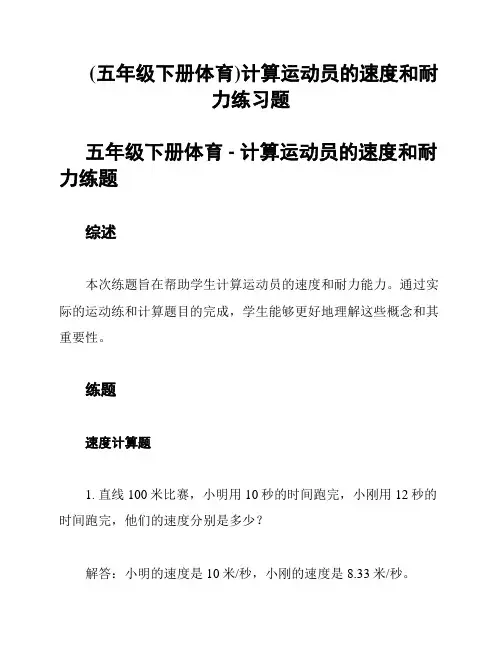 (五年级下册体育)计算运动员的速度和耐力练习题

五年级下册体育 - 计算运动员的速度和耐力练题

综述

本次练题旨在帮助学生计算运动员的速度和耐力能力。通过实际的运动练和计算题目的完成，学生能够更好地理解这些概念和其重要性。

练题

速度计算题

1. 直线 100 米比赛，小明用 10 秒的时间跑完，小刚用 12 秒的时间跑完，他们的速度分别是多少？

解答：小明的速度是 10 米/秒，小刚的速度是 8.33 米/秒。